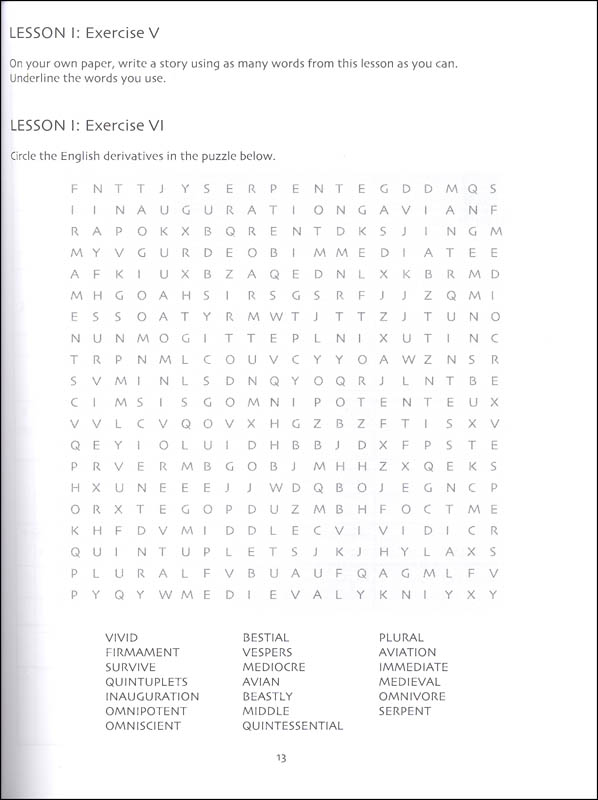 LESSON I: Exercise V

On your own paper, write a story using as many words from this lesson as you can. Underline the words you use.

LESSON I: Exercise VI

Circle the English derivatives in the puzzle below.

F N T T J Y S E R P E N T E G D D M Q S
I I N A U G U R A T I O N G A V I A N F
R A P O K X B Q R E N T D K S J I N G M
M Y V G U R D E O B I M M E D I A T E E
A F K I U X B Z A Q E D N L X K B R M D
M H G O A H S I R S G S R F J J Z Q M I
E S S O A T Y R M W T J T T Z J T U N O
N U N M O G I T T E P L N I X U T I N C
T R P N M L C O U V C Y Y O A W Z N S R
S V M I N L S D N Q Y O Q R J L N T B E
C I M S I S G O M N I P O T E N T E U X
V V L C V Q O V X H G Z B Z F T I S X V
Q E Y I O L U I D H B B J D X F P S T E
P R V E R M B G O B J M H H Z X Q E K S
H X U N E E E J J W D Q B O J E G N C P
O R X T E G O P D U Z M B H F O C T M E
K H F D V M I D D L E C V I V I D I C R
Q U I N T U P L E T S J K J H Y L A X S
P L U R A L F V B U A U F Q A G M L F V
P Y Q Y W M E D I E V A L Y K N I Y X Y

VIVID
FIRMAMENT
SURVIVE
QUINTUPLETS
INAUGURATION
OMNIPOTENT
OMNISCIENT

BESTIAL
VESPERS
MEDIOCRE
AVIAN
BEASTLY
MIDDLE
QUINTESSENTIAL

PLURAL
AVIATION
IMMEDIATE
MEDIEVAL
OMNIVORE
SERPENT

13